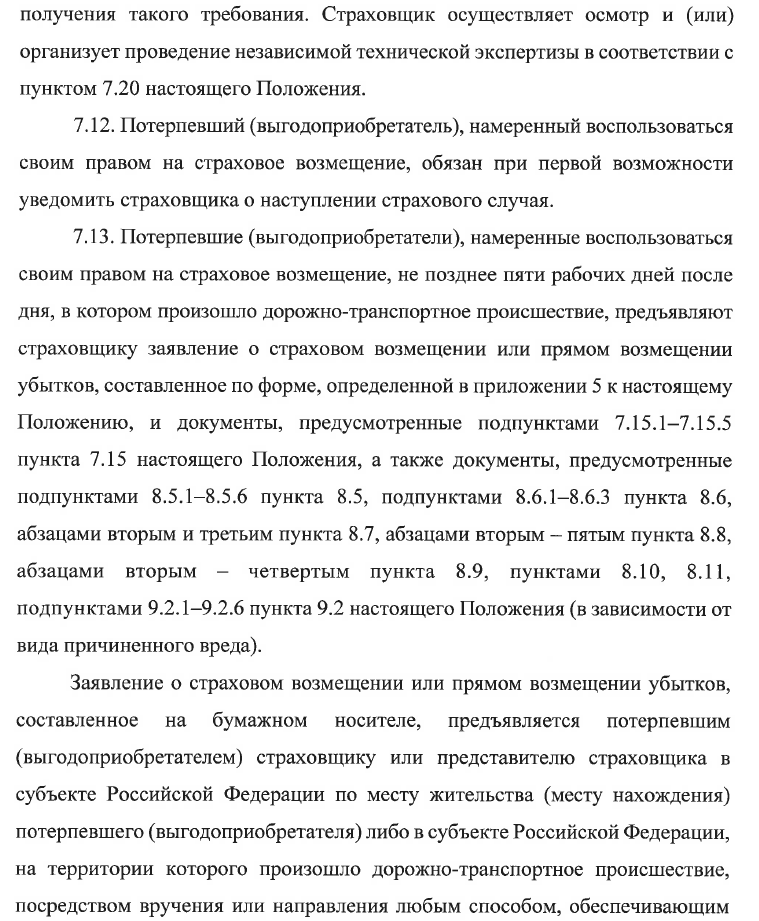 получения такого требования. Страховщик осуществляет осмотр и (или) организует проведение независимой технической экспертизы в соответствии с пунктом 7.20 настоящего Положения.

7.12. Потерпевший (выгодоприобретатель), намеренный воспользоваться своим правом на страховое возмещение, обязан при первой возможности уведомить страховщика о наступлении страхового случая.

7.13. Потерпевшие (выгодоприобретатели), намеренные воспользоваться своим правом на страховое возмещение, не позднее пяти рабочих дней после дня, в котором произошло дорожно-транспортное происшествие, предъявляют страховщику заявление о страховом возмещении или прямом возмещении убытков, составленное по форме, определенной в приложении 5 к настоящему Положению, и документы, предусмотренные подпунктами 7.15.1–7.15.5 пункта 7.15 настоящего Положения, а также документы, предусмотренные подпунктами 8.5.1–8.5.6 пункта 8.5, подпунктами 8.6.1–8.6.3 пункта 8.6, абзацами вторым и третьим пункта 8.7, абзацами вторым – пятым пункта 8.8, абзацами вторым – четвертым пункта 8.9, пунктами 8.10, 8.11, подпунктами 9.2.1–9.2.6 пункта 9.2 настоящего Положения (в зависимости от вида причиненного вреда).

Заявление о страховом возмещении или прямом возмещении убытков, составленное на бумажном носителе, предъявляется потерпевшим (выгодоприобретателем) страховщику или представителю страховщика в субъекте Российской Федерации по месту жительства (месту нахождения) потерпевшего (выгодоприобретателя) либо в субъекте Российской Федерации, на территории которого произошло дорожно-транспортное происшествие, посредством вручения или направления любым способом, обеспечивающим